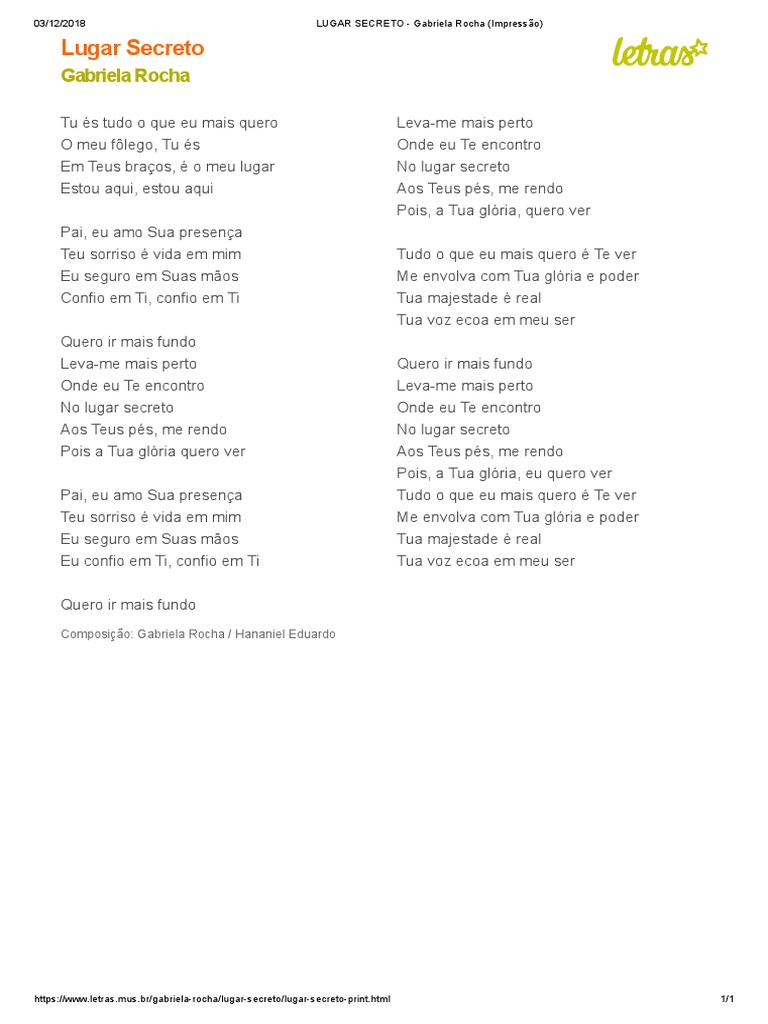 03/12/2018 LUGAR SECRETO - Gabriela Rocha (Impressão)

Lugar Secreto
Gabriela Rocha

letras

Tu és tudo o que eu mais quero
O meu fôlego, Tu és
Em Teus braços, é o meu lugar
Estou aqui, estou aqui

Pai, eu amo Sua presença
Teu sorriso é vida em mim
Eu seguro em Suas mãos
Confio em Ti, confio em Ti

Quero ir mais fundo
Leva-me mais perto
Onde eu Te encontro
No lugar secreto
Aos Teus pés, me rendo
Pois a Tua glória quero ver

Pai, eu amo Sua presença
Teu sorriso é vida em mim
Eu seguro em Suas mãos
Eu confio em Ti, confio em Ti

Quero ir mais fundo

Composição: Gabriela Rocha / Hananiel Eduardo

Leva-me mais perto
Onde eu Te encontro
No lugar secreto
Aos Teus pés, me rendo
Pois, a Tua glória, quero ver

Tudo o que eu mais quero é Te ver
Me envolva com Tua glória e poder
Tua majestade é real
Tua voz ecoa em meu ser

Quero ir mais fundo
Leva-me mais perto
Onde eu Te encontro
No lugar secreto
Aos Teus pés, me rendo
Pois, a Tua glória, eu quero ver
Tudo o que eu mais quero é Te ver
Me envolva com Tua glória e poder
Tua majestade é real
Tua voz ecoa em meu ser

https://www.letras.mus.br/gabriela-rocha/lugar-secreto/lugar-secreto-print.html 1/1